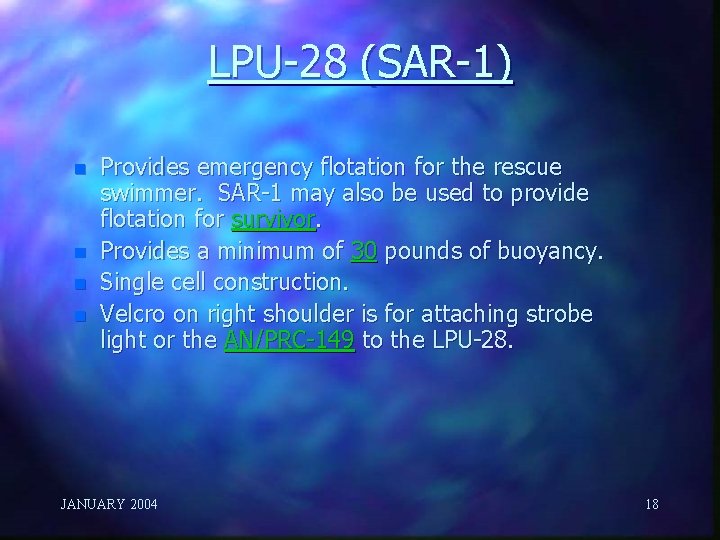 LPU-28 (SAR-1)

- Provides emergency flotation for the rescue swimmer. SAR-1 may also be used to provide flotation for survivor.
- Provides a minimum of 30 pounds of buoyancy.
- Single cell construction.
- Velcro on right shoulder is for attaching strobe light or the AN/PRC-149 to the LPU-28.

JANUARY 2004

18